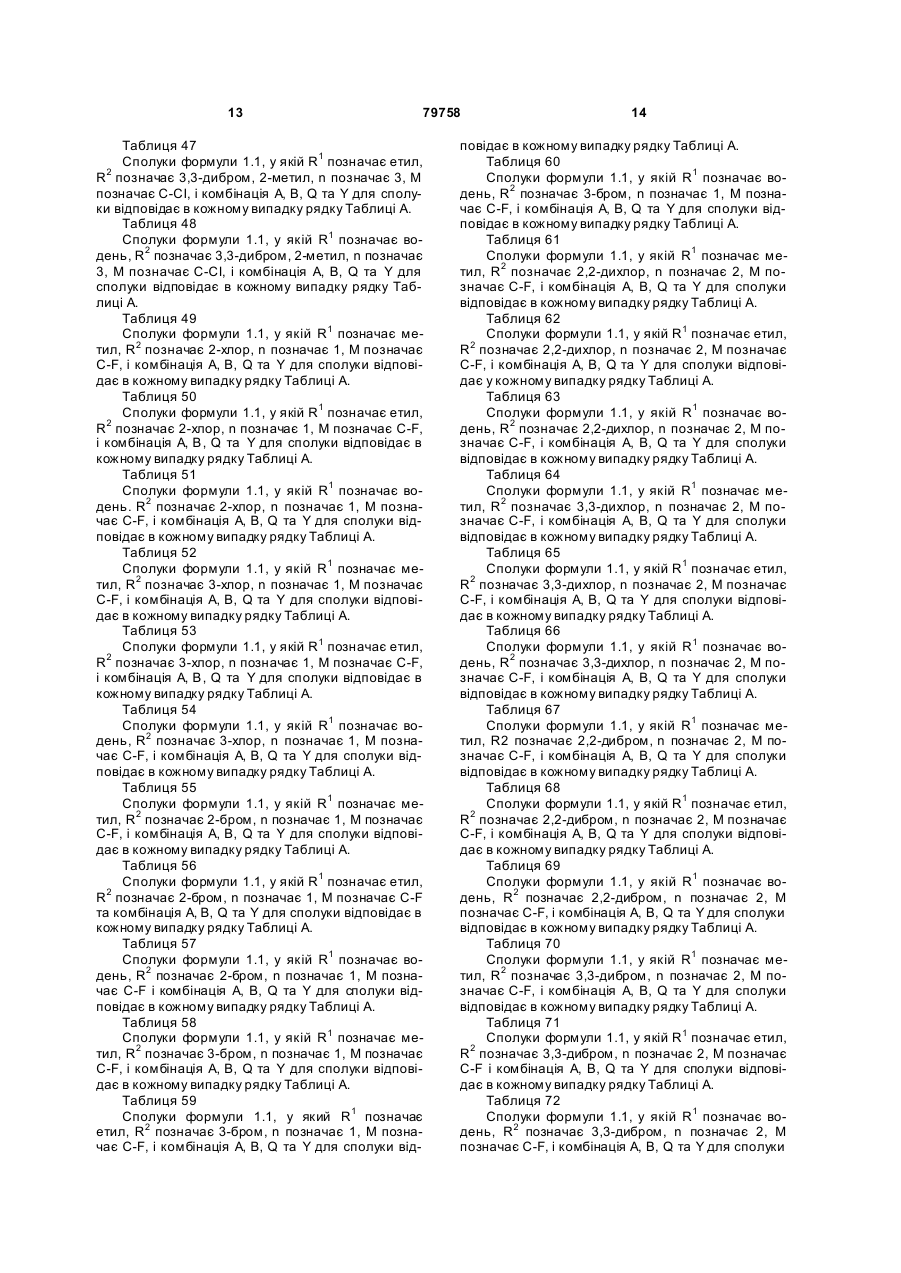 13 79758 14

Таблиця 47
Сполуки формули 1.1, у якій $R^1$ позначає етил, $R^2$ позначає 3,3-дибром, 2-метил, n позначає 3, M позначає C-Cl, і комбінація A, B, Q та Y для сполуки відповідає в кожному випадку рядку Таблиці А.
Таблиця 48
Сполуки формули 1.1, у якій $R^1$ позначає водень, $R^2$ позначає 3,3-дибром, 2-метил, n позначає 3, M позначає C-Cl, і комбінація A, B, Q та Y для сполуки відповідає в кожному випадку рядку Таблиці А.
Таблиця 49
Сполуки формули 1.1, у якій $R^1$ позначає метил, $R^2$ позначає 2-хлор, n позначає 1, M позначає C-F, і комбінація A, B, Q та Y для сполуки відповідає в кожному випадку рядку Таблиці А.
Таблиця 50
Сполуки формули 1.1, у якій $R^1$ позначає етил, $R^2$ позначає 2-хлор, n позначає 1, M позначає C-F, і комбінація A, B, Q та Y для сполуки відповідає в кожному випадку рядку Таблиці А.
Таблиця 51
Сполуки формули 1.1, у якій $R^1$ позначає водень. $R^2$ позначає 2-хлор, n позначає 1, M позначає C-F, і комбінація A, B, Q та Y для сполуки відповідає в кожному випадку рядку Таблиці А.
Таблиця 52
Сполуки формули 1.1, у якій $R^1$ позначає метил, $R^2$ позначає 3-хлор, n позначає 1, M позначає C-F, і комбінація A, B, Q та Y для сполуки відповідає в кожному випадку рядку Таблиці А.
Таблиця 53
Сполуки формули 1.1, у якій $R^1$ позначає етил, $R^2$ позначає 3-хлор, n позначає 1, M позначає C-F, і комбінація A, B, Q та Y для сполуки відповідає в кожному випадку рядку Таблиці А.
Таблиця 54
Сполуки формули 1.1, у якій $R^1$ позначає водень, $R^2$ позначає 3-хлор, n позначає 1, M позначає C-F, і комбінація A, B, Q та Y для сполуки відповідає в кожному випадку рядку Таблиці А.
Таблиця 55
Сполуки формули 1.1, у якій $R^1$ позначає метил, $R^2$ позначає 2-бром, n позначає 1, M позначає C-F, і комбінація A, B, Q та Y для сполуки відповідає в кожному випадку рядку Таблиці А.
Таблиця 56
Сполуки формули 1.1, у якій $R^1$ позначає етил, $R^2$ позначає 2-бром, n позначає 1, M позначає C-F та комбінація A, B, Q та Y для сполуки відповідає в кожному випадку рядку Таблиці А.
Таблиця 57
Сполуки формули 1.1, у якій $R^1$ позначає водень, $R^2$ позначає 2-бром, n позначає 1, M позначає C-F і комбінація A, B, Q та Y для сполуки відповідає в кожному випадку рядку Таблиці А.
Таблиця 58
Сполуки формули 1.1, у якій $R^1$ позначає метил, $R^2$ позначає 3-бром, n позначає 1, M позначає C-F, і комбінація A, B, Q та Y для сполуки відповідає в кожному випадку рядку Таблиці А.
Таблиця 59
Сполуки формули 1.1, у який $R^1$ позначає етил, $R^2$ позначає 3-бром, n позначає 1, M позначає C-F, і комбінація A, B, Q та Y для сполуки відповідає в кожному випадку рядку Таблиці А.
Таблиця 60
Сполуки формули 1.1, у якій $R^1$ позначає водень, $R^2$ позначає 3-бром, n позначає 1, M позначає C-F, і комбінація A, B, Q та Y для сполуки відповідає в кожному випадку рядку Таблиці А.
Таблиця 61
Сполуки формули 1.1, у якій $R^1$ позначає метил, $R^2$ позначає 2,2-дихлор, n позначає 2, M позначає C-F, і комбінація A, B, Q та Y для сполуки відповідає в кожному випадку рядку Таблиці А.
Таблиця 62
Сполуки формули 1.1, у якій $R^1$ позначає етил, $R^2$ позначає 2,2-дихлор, n позначає 2, M позначає C-F, і комбінація A, B, Q та Y для сполуки відповідає у кожному випадку рядку Таблиці А.
Таблиця 63
Сполуки формули 1.1, у якій $R^1$ позначає водень, $R^2$ позначає 2,2-дихлор, n позначає 2, M позначає C-F, і комбінація A, B, Q та Y для сполуки відповідає в кожному випадку рядку Таблиці А.
Таблиця 64
Сполуки формули 1.1, у якій $R^1$ позначає метил, $R^2$ позначає 3,3-дихлор, n позначає 2, M позначає C-F, і комбінація A, B, Q та Y для сполуки відповідає в кожному випадку рядку Таблиці А.
Таблиця 65
Сполуки формули 1.1, у якій $R^1$ позначає етил, $R^2$ позначає 3,3-дихлор, n позначає 2, M позначає C-F, і комбінація A, B, Q та Y для сполуки відповідає в кожному випадку рядку Таблиці А.
Таблиця 66
Сполуки формули 1.1, у якій $R^1$ позначає водень, $R^2$ позначає 3,3-дихлор, n позначає 2, M позначає C-F, і комбінація A, B, Q та Y для сполуки відповідає в кожному випадку рядку Таблиці А.
Таблиця 67
Сполуки формули 1.1, у якій $R^1$ позначає метил, R2 позначає 2,2-дибром, n позначає 2, M позначає C-F, і комбінація A, B, Q та Y для сполуки відповідає в кожному випадку рядку Таблиці А.
Таблиця 68
Сполуки формули 1.1, у якій $R^1$ позначає етил, $R^2$ позначає 2,2-дибром, n позначає 2, M позначає C-F, і комбінація A, B, Q та Y для сполуки відповідає в кожному випадку рядку Таблиці А.
Таблиця 69
Сполуки формули 1.1, у якій $R^1$ позначає водень, $R^2$ позначає 2,2-дибром, n позначає 2, M позначає C-F, і комбінація A, B, Q та Y для сполуки відповідає в кожному випадку рядку Таблиці А.
Таблиця 70
Сполуки формули 1.1, у якій $R^1$ позначає метил, $R^2$ позначає 3,3-дибром, n позначає 2, M позначає C-F, і комбінація A, B, Q та Y для сполуки відповідає в кожному випадку рядку Таблиці А.
Таблиця 71
Сполуки формули 1.1, у якій $R^1$ позначає етил, $R^2$ позначає 3,3-дибром, n позначає 2, M позначає C-F і комбінація A, B, Q та Y для сполуки відповідає в кожному випадку рядку Таблиці А.
Таблиця 72
Сполуки формули 1.1, у якій $R^1$ позначає водень, $R^2$ позначає 3,3-дибром, n позначає 2, M позначає C-F, і комбінація A, B, Q та Y для сполуки